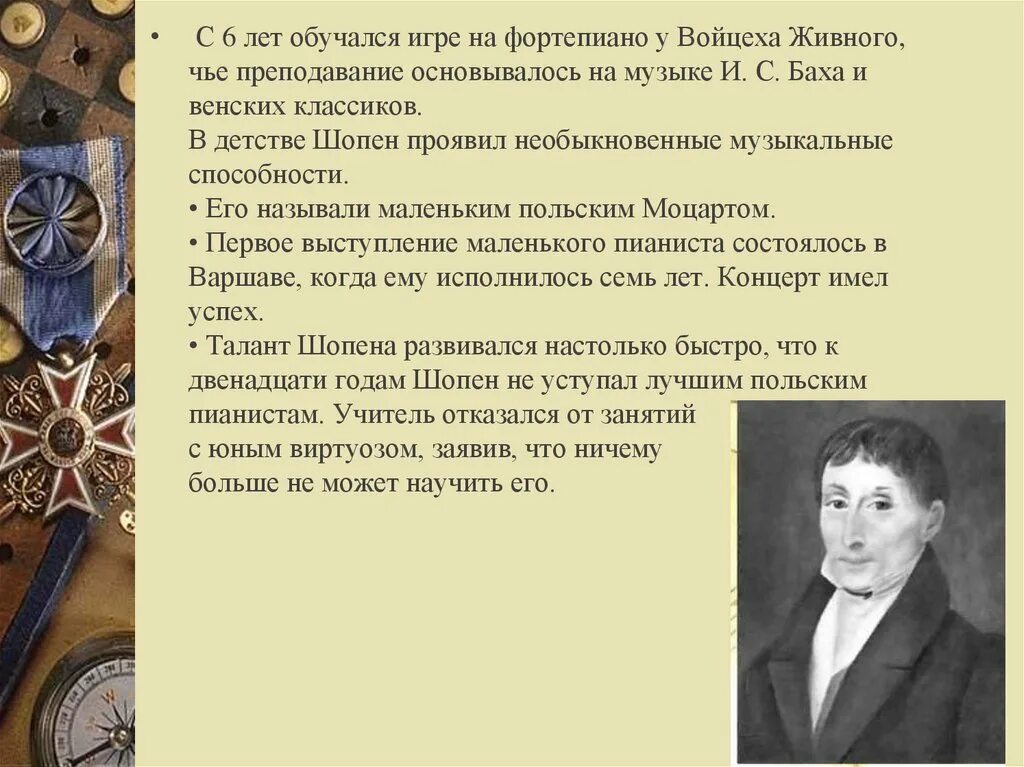 • С 6 лет обучался игре на фортепиано у Войцеха Живного, чье преподавание основывалось на музыке И. С. Баха и венских классиков.
В детстве Шопен проявил необыкновенные музыкальные способности.
• Его называли маленьким польским Моцартом.
• Первое выступление маленького пианиста состоялось в Варшаве, когда ему исполнилось семь лет. Концерт имел успех.
• Талант Шопена развивался настолько быстро, что к двенадцати годам Шопен не уступал лучшим польским пианистам. Учитель отказался от занятий с юным виртуозом, заявив, что ничему больше не может научить его.